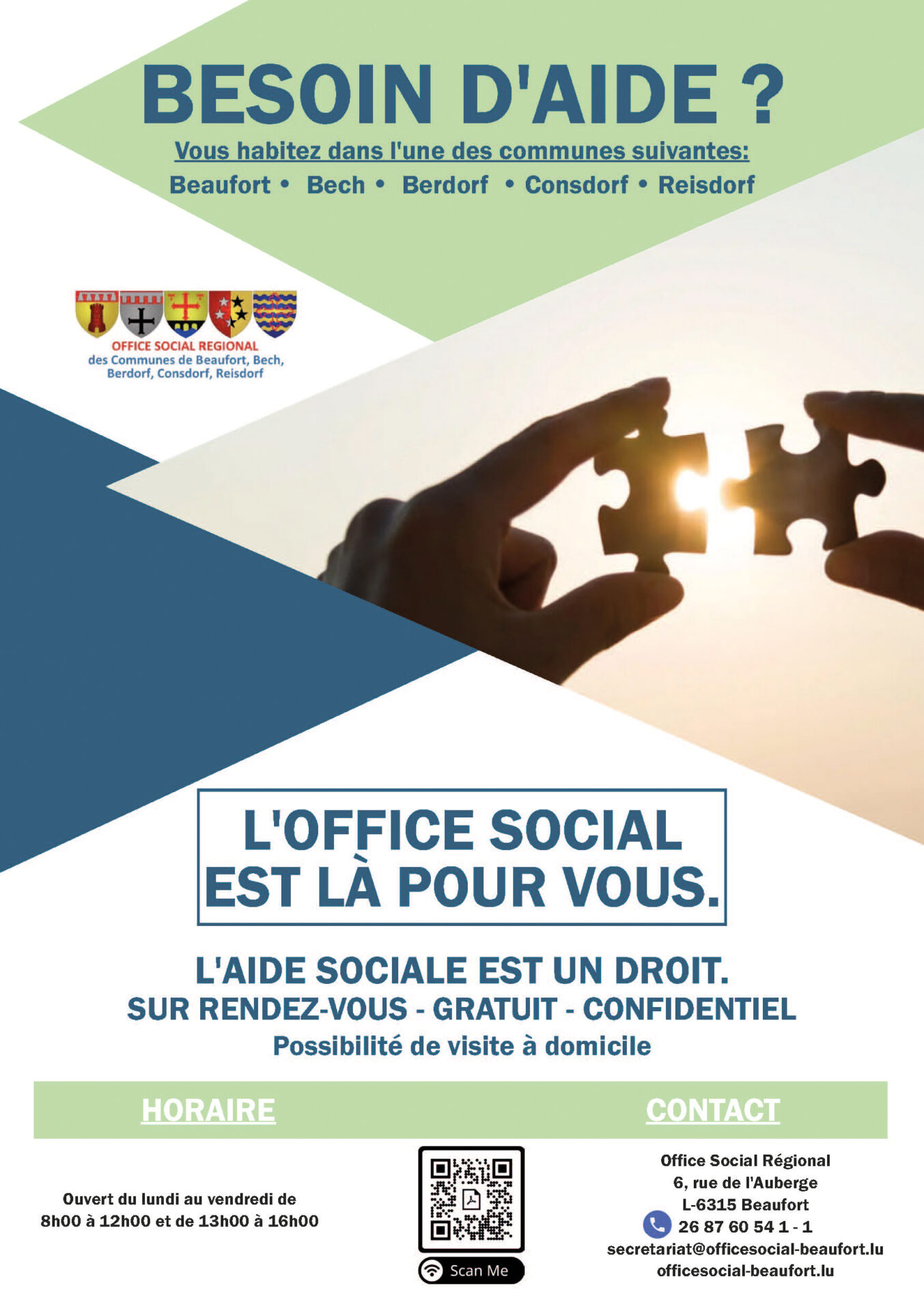 BESOIN D'AIDE ?

Vous habitez dans l'une des communes suivantes:

Beaufort • Bech • Berdorf • Consdorf • Reisdorf

OFFICE SOCIAL REGIONAL
des Communes de Beaufort, Bech,
Berdorf, Consdorf, Reisdorf

L'OFFICE SOCIAL
EST LÀ POUR VOUS.

L'AIDE SOCIALE EST UN DROIT.
SUR RENDEZ-VOUS - GRATUIT - CONFIDENTIEL
Possibilité de visite à domicile

HORAIRE

Ouvert du lundi au vendredi de
8h00 à 12h00 et de 13h00 à 16h00

Scan Me

CONTACT

Office Social Régional
6, rue de l'Auberge
L-6315 Beaufort
26 87 60 54 1 - 1
secretariat@officesocial-beaufort.lu
officesocial-beaufort.lu